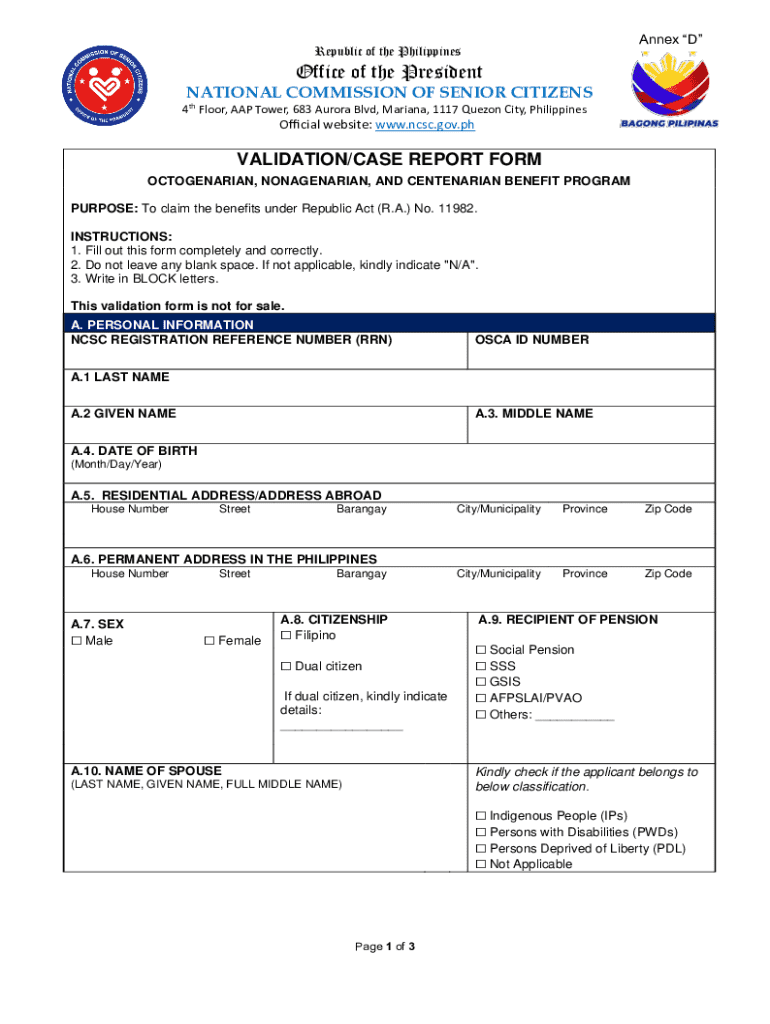 Annex "D"

NATIONAL COMMISSION OF SENIOR CITIZENS
OFFICE OF THE PRESIDENT

Republic of the Philippines
Office of the President
NATIONAL COMMISSION OF SENIOR CITIZENS
4$^{th}$ Floor, AAP Tower, 683 Aurora Blvd, Mariana, 1117 Quezon City, Philippines
Official website: www.ncsc.gov.ph

BAGONG PILIPINAS

VALIDATION/CASE REPORT FORM
OCTOGENARIAN, NONAGENARIAN, AND CENTENARIAN BENEFIT PROGRAM

PURPOSE: To claim the benefits under Republic Act (R.A.) No. 11982.

INSTRUCTIONS:
1. Fill out this form completely and correctly.
2. Do not leave any blank space. If not applicable, kindly indicate "N/A".
3. Write in BLOCK letters.

This validation form is not for sale.

A. PERSONAL INFORMATION

NCSC REGISTRATION REFERENCE NUMBER (RRN)
OSCA ID NUMBER

A.1 LAST NAME

A.2 GIVEN NAME
A.3. MIDDLE NAME

A.4. DATE OF BIRTH
(Month/Day/Year)

A.5. RESIDENTIAL ADDRESS/ADDRESS ABROAD
House Number Street Barangay City/Municipality Province Zip Code

A.6. PERMANENT ADDRESS IN THE PHILIPPINES
House Number Street Barangay City/Municipality Province Zip Code

A.7. SEX
☐ Male ☐ Female

A.8. CITIZENSHIP
☐ Filipino
☐ Dual citizen
If dual citizen, kindly indicate details: ________________

A.9. RECIPIENT OF PENSION
☐ Social Pension
☐ SSS
☐ GSIS
☐ AFPSLAI/PVAO
☐ Others: __________

A.10. NAME OF SPOUSE
(LAST NAME, GIVEN NAME, FULL MIDDLE NAME)

Kindly check if the applicant belongs to below classification.
☐ Indigenous People (IPs)
☐ Persons with Disabilities (PWDs)
☐ Persons Deprived of Liberty (PDL)
☐ Not Applicable

Page 1 of 3